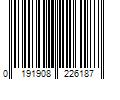 0 191908 226187